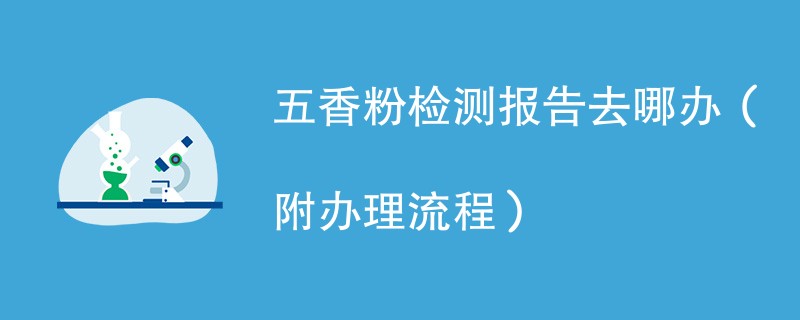 五香粉检测报告去哪办（附办理流程）